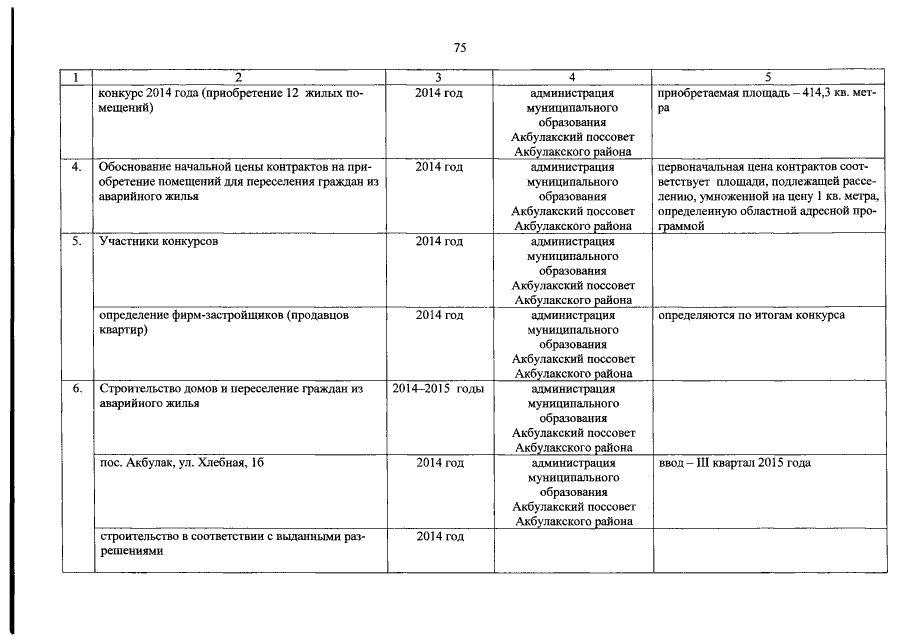 75

| 1 | 2 | 3 | 4 | 5 |
|---|---|---|---|---|
| | конкурс 2014 года (приобретение 12 жилых помещений) | 2014 год | администрация муниципального образования Акбулакский поссовет Акбулакского района | приобретаемая площадь – 414,3 кв. метра |
| 4. | Обоснование начальной цены контрактов на приобретение помещений для переселения граждан из аварийного жилья | 2014 год | администрация муниципального образования Акбулакский поссовет Акбулакского района | первоначальная цена контрактов соответствует площади, подлежащей расселению, умноженной на цену 1 кв. метра, определенную областной адресной программой |
| 5. | Участники конкурсов | 2014 год | администрация муниципального образования Акбулакский поссовет Акбулакского района | |
| | определение фирм-застройщиков (продавцов квартир) | 2014 год | администрация муниципального образования Акбулакский поссовет Акбулакского района | определяются по итогам конкурса |
| 6. | Строительство домов и переселение граждан из аварийного жилья | 2014–2015 годы | администрация муниципального образования Акбулакский поссовет Акбулакского района | |
| | пос. Акбулак, ул. Хлебная, 1б | 2014 год | администрация муниципального образования Акбулакский поссовет Акбулакского района | ввод – III квартал 2015 года |
| | строительство в соответствии с выданными разрешениями | 2014 год | | |